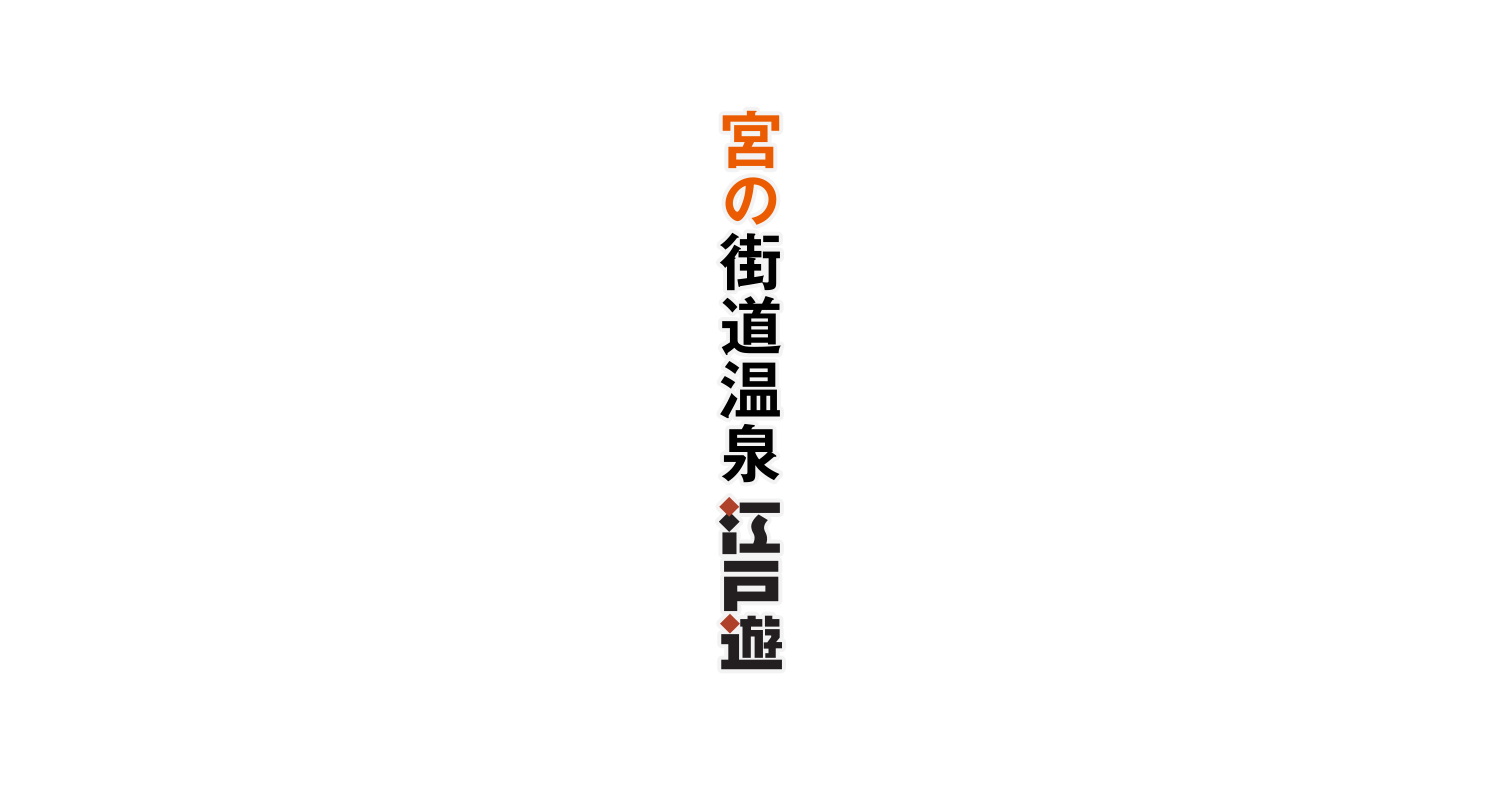 宮の街道温泉
江戸遊